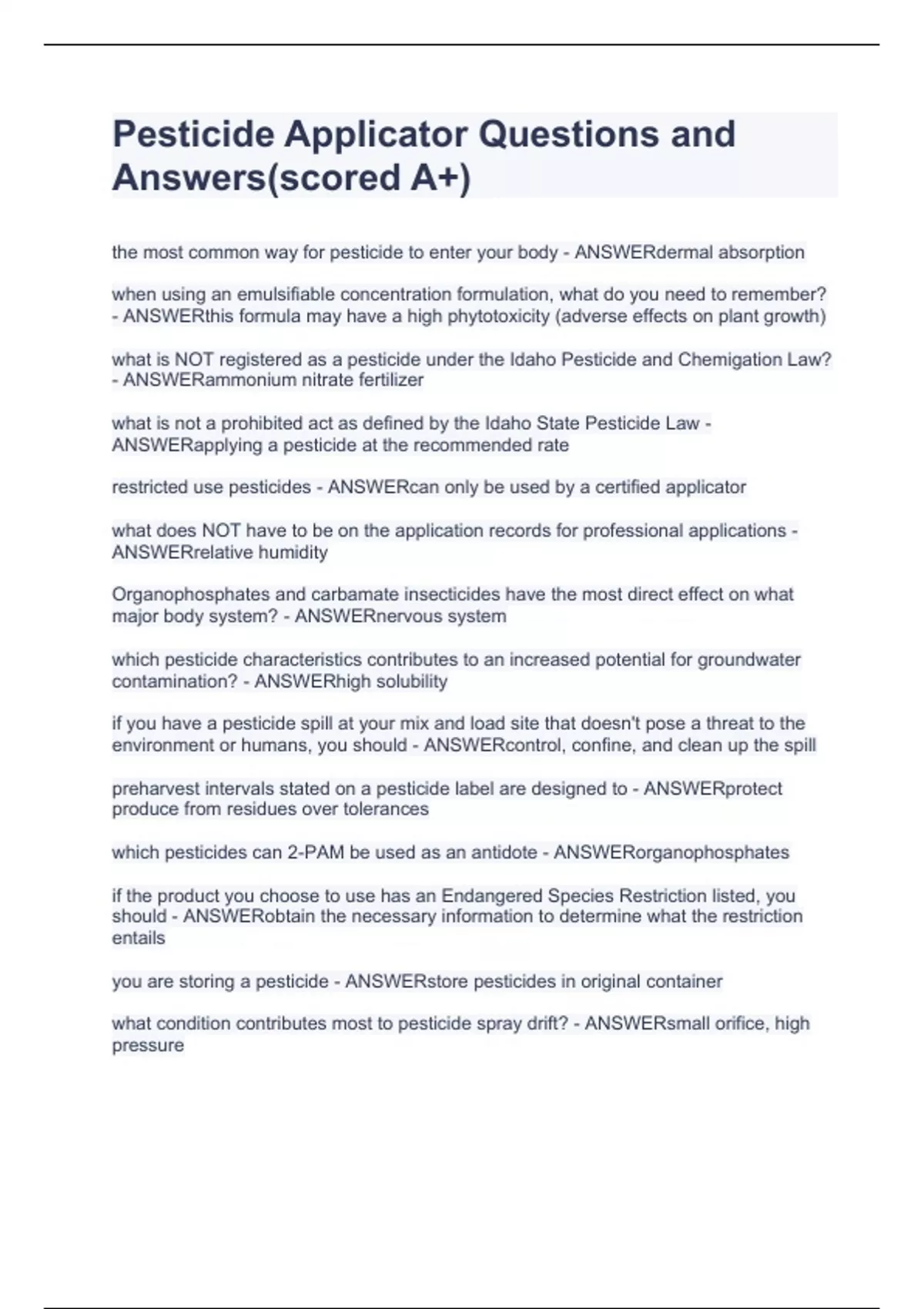 Pesticide Applicator Questions and Answers(scored A+)

the most common way for pesticide to enter your body - ANSWERdermal absorption

when using an emulsifiable concentration formulation, what do you need to remember? - ANSWERthis formula may have a high phytotoxicity (adverse effects on plant growth)

what is NOT registered as a pesticide under the Idaho Pesticide and Chemigation Law? - ANSWERammonium nitrate fertilizer

what is not a prohibited act as defined by the Idaho State Pesticide Law - ANSWERapplying a pesticide at the recommended rate

restricted use pesticides - ANSWERcan only be used by a certified applicator

what does NOT have to be on the application records for professional applications - ANSWERrelative humidity

Organophosphates and carbamate insecticides have the most direct effect on what major body system? - ANSWERnervous system

which pesticide characteristics contributes to an increased potential for groundwater contamination? - ANSWERhigh solubility

if you have a pesticide spill at your mix and load site that doesn't pose a threat to the environment or humans, you should - ANSWERcontrol, confine, and clean up the spill

preharvest intervals stated on a pesticide label are designed to - ANSWERprotect produce from residues over tolerances

which pesticides can 2-PAM be used as an antidote - ANSWERorganophosphates

if the product you choose to use has an Endangered Species Restriction listed, you should - ANSWERobtain the necessary information to determine what the restriction entails

you are storing a pesticide - ANSWERstore pesticides in original container

what condition contributes most to pesticide spray drift? - ANSWERsmall orifice, high pressure